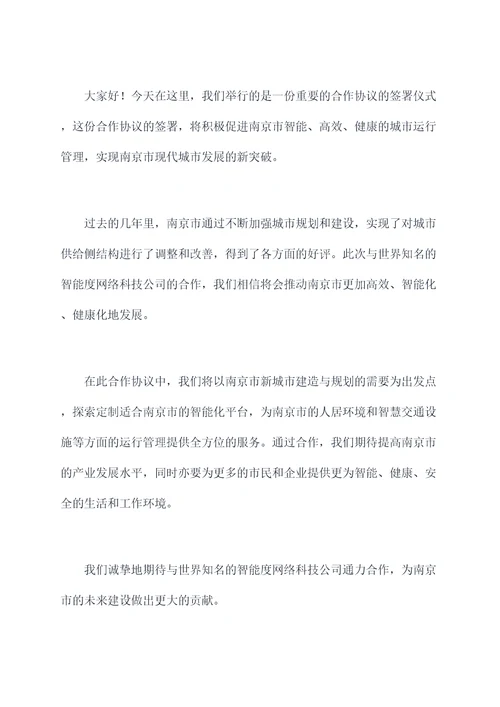 大家好！今天在这里，我们举行的是一份重要的合作协议的签署仪式，这份合作协议的签署，将积极促进南京市智能、高效、健康的城市运行管理，实现南京市现代城市发展的新突破。

过去的几年里，南京市通过不断加强城市规划和建设，实现了对城市供给侧结构进行了调整和改善，得到了各方面的好评。此次与世界知名的智能度网络科技公司的合作，我们相信将会推动南京市更加高效、智能化、健康化地发展。

在此合作协议中，我们将以南京市新城市建造与规划的需要为出发点，探索定制适合南京市的智能化平台，为南京市的人居环境和智慧交通设施等方面的运行管理提供全方位的服务。通过合作，我们期待提高南京市的产业发展水平，同时亦要为更多的市民和企业提供更为智能、健康、安全的生活和工作环境。

我们诚挚地期待与世界知名的智能度网络科技公司通力合作，为南京市的未来建设做出更大的贡献。